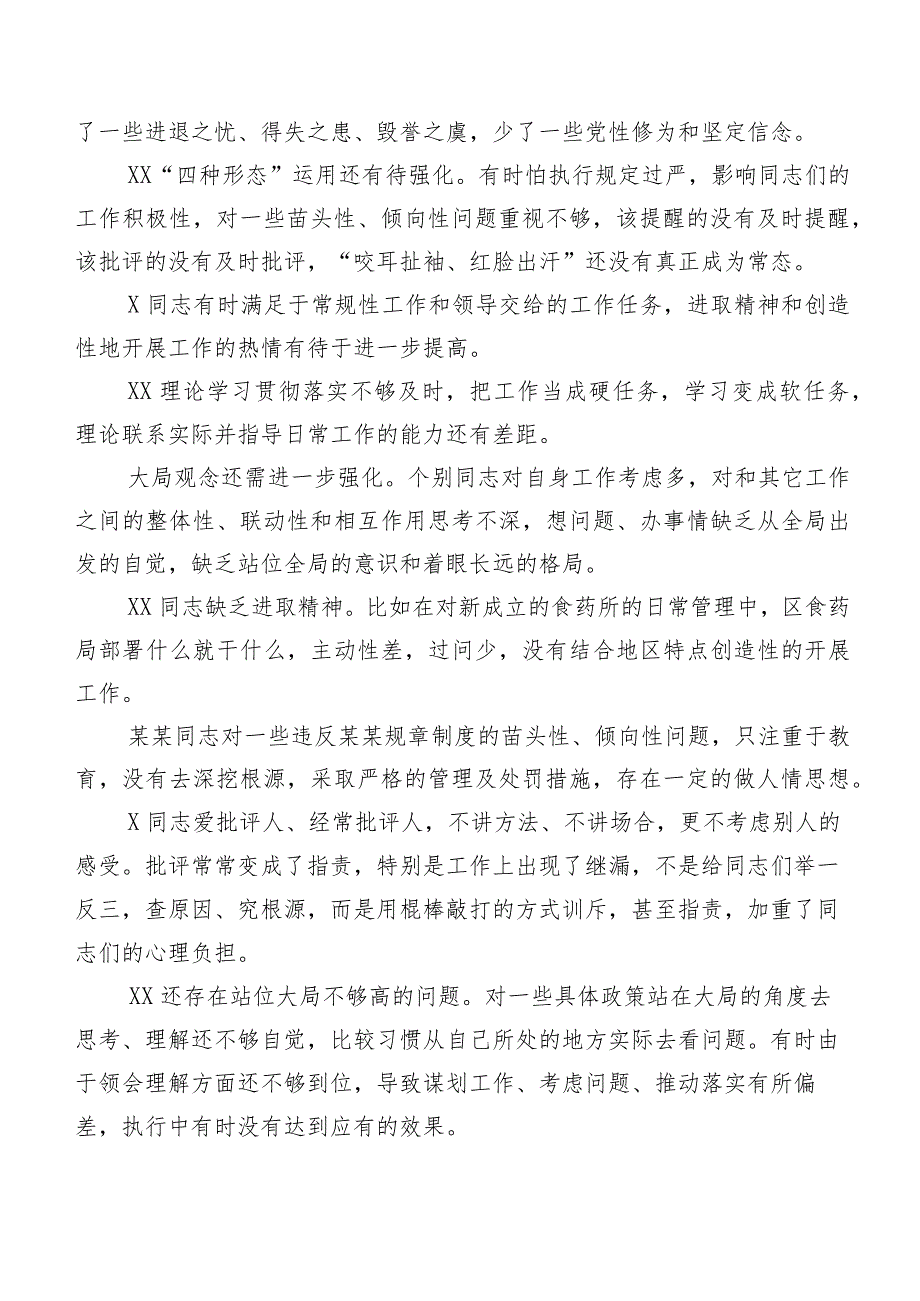 了一些进退之忧、得失之患、毁誉之虞，少了一些党性修为和坚定信念。

XX“四种形态”运用还有待强化。有时怕执行规定过严，影响同志们的工作积极性，对一些苗头性、倾向性问题重视不够，该提醒的没有及时提醒，该批评的没有及时批评，“咬耳扯袖、红脸出汗”还没有真正成为常态。

X同志有时满足于常规性工作和领导交给的工作任务，进取精神和创造性地开展工作的热情有待于进一步提高。

XX理论学习贯彻落实不够及时，把工作当成硬任务，学习变成软任务，理论联系实际并指导日常工作的能力还有差距。

大局观念还需进一步强化。个别同志对自身工作考虑多，对和其它工作之间的整体性、联动性和相互作用思考不深，想问题、办事情缺乏从全局出发的自觉，缺乏站位全局的意识和着眼长远的格局。

XX同志缺乏进取精神。比如在对新成立的食药所的日常管理中，区食药局部署什么就干什么，主动性差，过问少，没有结合地区特点创造性的开展工作。

某某同志对一些违反某某规章制度的苗头性、倾向性问题，只注重于教育，没有去深挖根源，采取严格的管理及处罚措施，存在一定的做人情思想。

X同志爱批评人、经常批评人，不讲方法、不讲场合，更不考虑别人的感受。批评常常变成了指责，特别是工作上出现了继漏，不是给同志们举一反三，查原因、究根源，而是用棍棒敲打的方式训斥，甚至指责，加重了同志们的心理负担。

XX还存在站位大局不够高的问题。对一些具体政策站在大局的角度去思考、理解还不够自觉，比较习惯从自己所处的地方实际去看问题。有时由于领会理解方面还不够到位，导致谋划工作、考虑问题、推动落实有所偏差，执行中有时没有达到应有的效果。